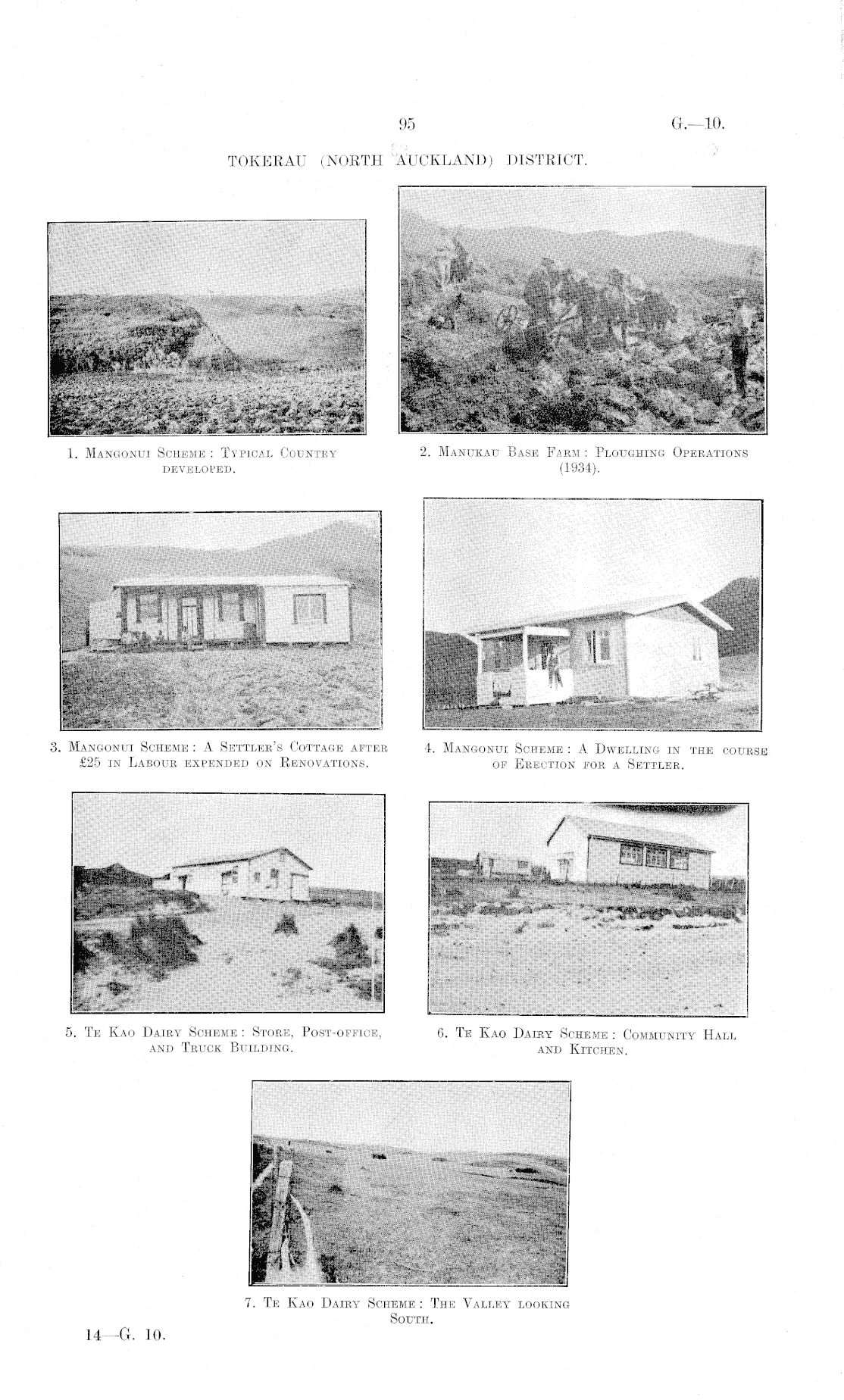 95

G.—10.

TOKERAU (NORTH AUCKLAND) DISTRICT.

1. Mangonui Scheme: Typical Country developed.

2. Manukau Base Farm: Ploughing Operations (1934).

3. Mangonui Scheme: A Settler's Cottage after £25 in Labour expended on Renovations.

4. Mangonui Scheme: A Dwelling in the course of Erection for a Settler.

5. Te Kao Dairy Scheme: Store, Post-office, and Truck Building.

6. Te Kao Dairy Scheme: Community Hall and Kitchen.

7. Te Kao Dairy Scheme: The Valley looking South.

14—G. 10.